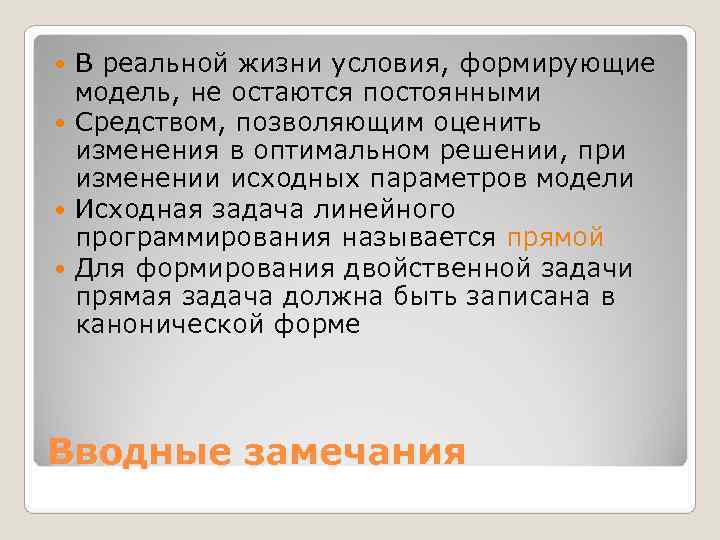 В реальной жизни условия, формирующие модель, не остаются постоянными
Средством, позволяющим оценить изменения в оптимальном решении, при изменении исходных параметров модели
Исходная задача линейного программирования называется прямой
Для формирования двойственной задачи прямая задача должна быть записана в канонической форме

Вводные замечания